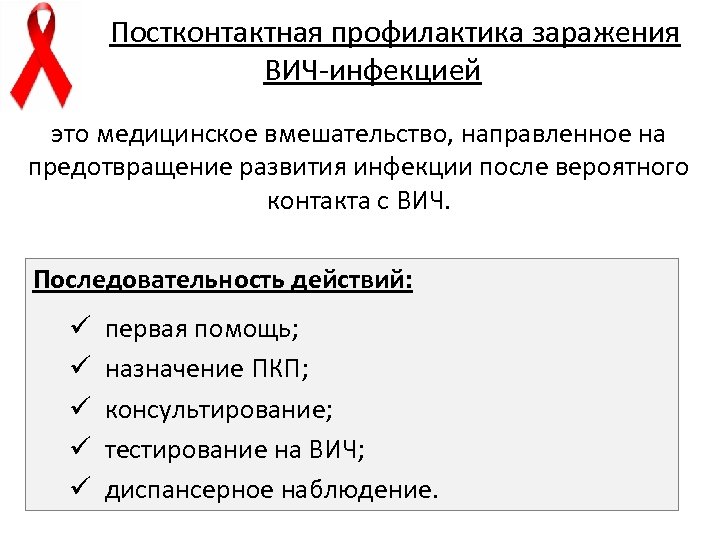 Постконтактная профилактика заражения ВИЧ-инфекцией

это медицинское вмешательство, направленное на предотвращение развития инфекции после вероятного контакта с ВИЧ.

Последовательность действий:

✓ первая помощь;
✓ назначение ПКП;
✓ консультирование;
✓ тестирование на ВИЧ;
✓ диспансерное наблюдение.